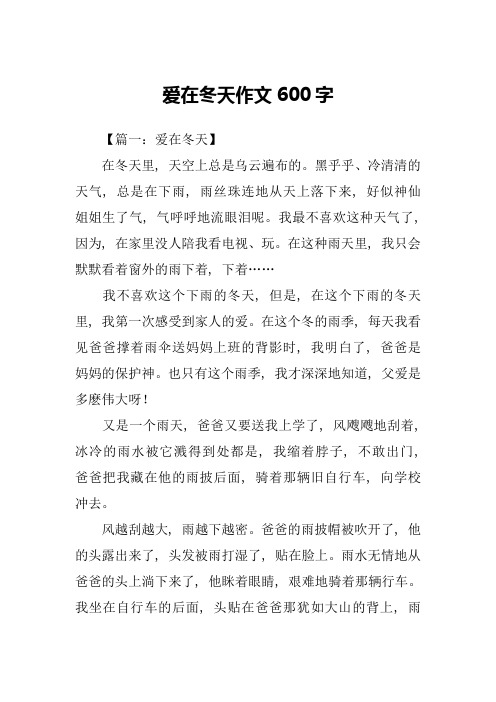 爱在冬天作文 600 字

【篇一：爱在冬天】

在冬天里，天空上总是乌云遍布的。黑乎乎、冷清清的天气，总是在下雨，雨丝珠连地从天上落下来，好似神仙姐姐生了气，气呼呼地流眼泪呢。我最不喜欢这种天气了，因为，在家里没人陪我看电视、玩。在这种雨天里，我只会默默看着窗外的雨下着，下着……

我不喜欢这个下雨的冬天，但是，在这个下雨的冬天里，我第一次感受到家人的爱。在这个冬的雨季，每天我看见爸爸撑着雨伞送妈妈上班的背影时，我明白了，爸爸是妈妈的保护神。也只有这个雨季，我才深深地知道，父爱是多麽伟大呀！

又是一个雨天，爸爸又要送我上学了，风飕飕地刮着，冰冷的雨水被它溅得到处都是，我缩着脖子，不敢出门，爸爸把我藏在他的雨披后面，骑着那辆旧自行车，向学校冲去。

风越刮越大，雨越下越密。爸爸的雨披帽被吹开了，他的头露出来了，头发被雨打湿了，贴在脸上。雨水无情地从爸爸的头上淌下来了，他眯着眼睛，艰难地骑着那辆行车。我坐在自行车的后面，头贴在爸爸那犹如大山的背上，雨